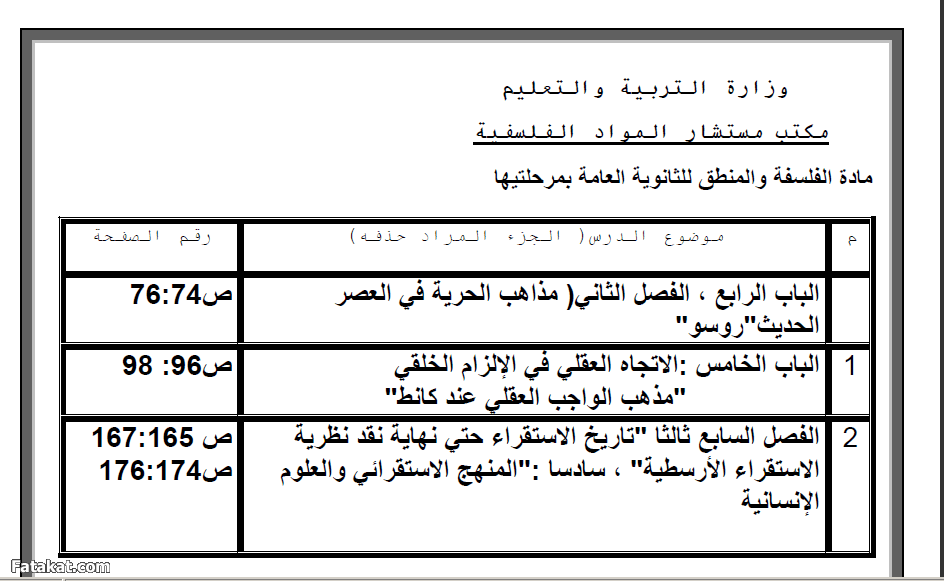 وزارة التربية والتعليم

مكتب مستشار المواد الفلسفية

مادة الفلسفة والمنطق للثانوية العامة بمرحلتيها

| م | موضوع الدرس( الجزء المراد حذفه) | رقم الصفحة |
|---|---|---|
| | الباب الرابع ، الفصل الثاني( مذاهب الحرية في العصر الحديث"روسو" | ص76:74 |
| 1 | الباب الخامس :الاتجاه العقلي في الإلزام الخلقي "مذهب الواجب العقلي عند كانط" | ص96: 98 |
| 2 | الفصل السابع ثالثا "تاريخ الاستقراء حتي نهاية نقد نظرية الاستقراء الأرسطية" ، سادسا :"المنهج الاستقرائي والعلوم الإنسانية | ص 167:165 ص176:174 |

Fatakat.com